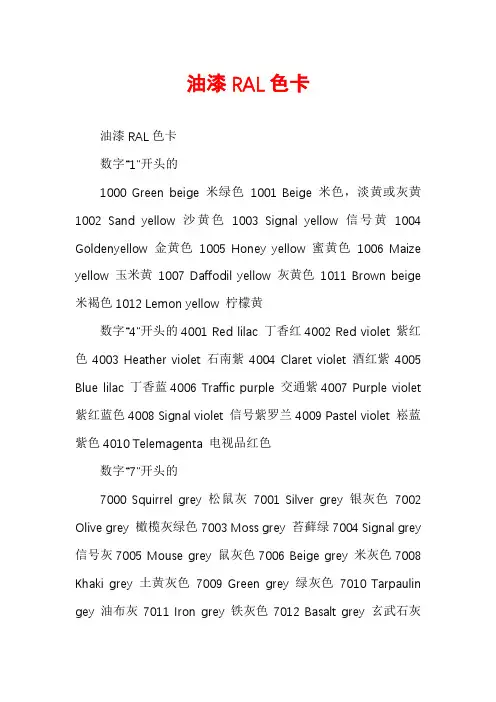 油漆 RAL 色卡

油漆 RAL 色卡

数字"1"开头的

1000 Green beige 米绿色 1001 Beige 米色，淡黄或灰黄 1002 Sand yellow 沙黄色 1003 Signal yellow 信号黄 1004 Goldenyellow 金黄色 1005 Honey yellow 蜜黄色 1006 Maize yellow 玉米黄 1007 Daffodil yellow 灰黄色 1011 Brown beige 米褐色 1012 Lemon yellow 柠檬黄

数字"4"开头的 4001 Red lilac 丁香红 4002 Red violet 紫红色 4003 Heather violet 石南紫 4004 Claret violet 酒红紫 4005 Blue lilac 丁香蓝 4006 Traffic purple 交通紫 4007 Purple violet 紫红蓝色 4008 Signal violet 信号紫罗兰 4009 Pastel violet 崧蓝紫色 4010 Telemagenta 电视品红色

数字"7"开头的

7000 Squirrel grey 松鼠灰 7001 Silver grey 银灰色 7002 Olive grey 橄榄灰绿色 7003 Moss grey 苔藓绿 7004 Signal grey 信号灰 7005 Mouse grey 鼠灰色 7006 Beige grey 米灰色 7008 Khaki grey 土黄灰色 7009 Green grey 绿灰色 7010 Tarpaulin gey 油布灰 7011 Iron grey 铁灰色 7012 Basalt grey 玄武石灰